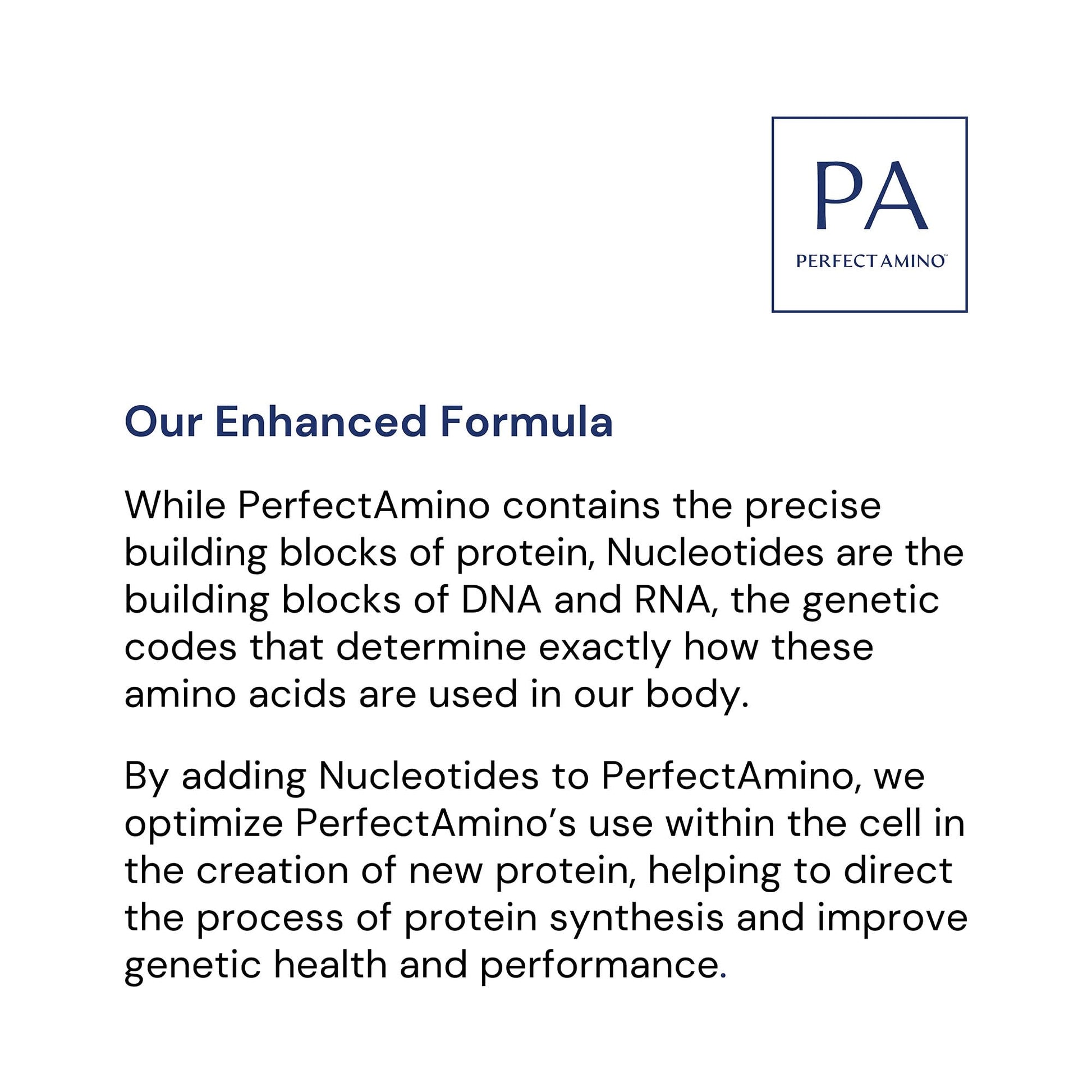 PA
PERFECT AMINO™

Our Enhanced Formula

While PerfectAmino contains the precise building blocks of protein, Nucleotides are the building blocks of DNA and RNA, the genetic codes that determine exactly how these amino acids are used in our body.

By adding Nucleotides to PerfectAmino, we optimize PerfectAmino's use within the cell in the creation of new protein, helping to direct the process of protein synthesis and improve genetic health and performance.